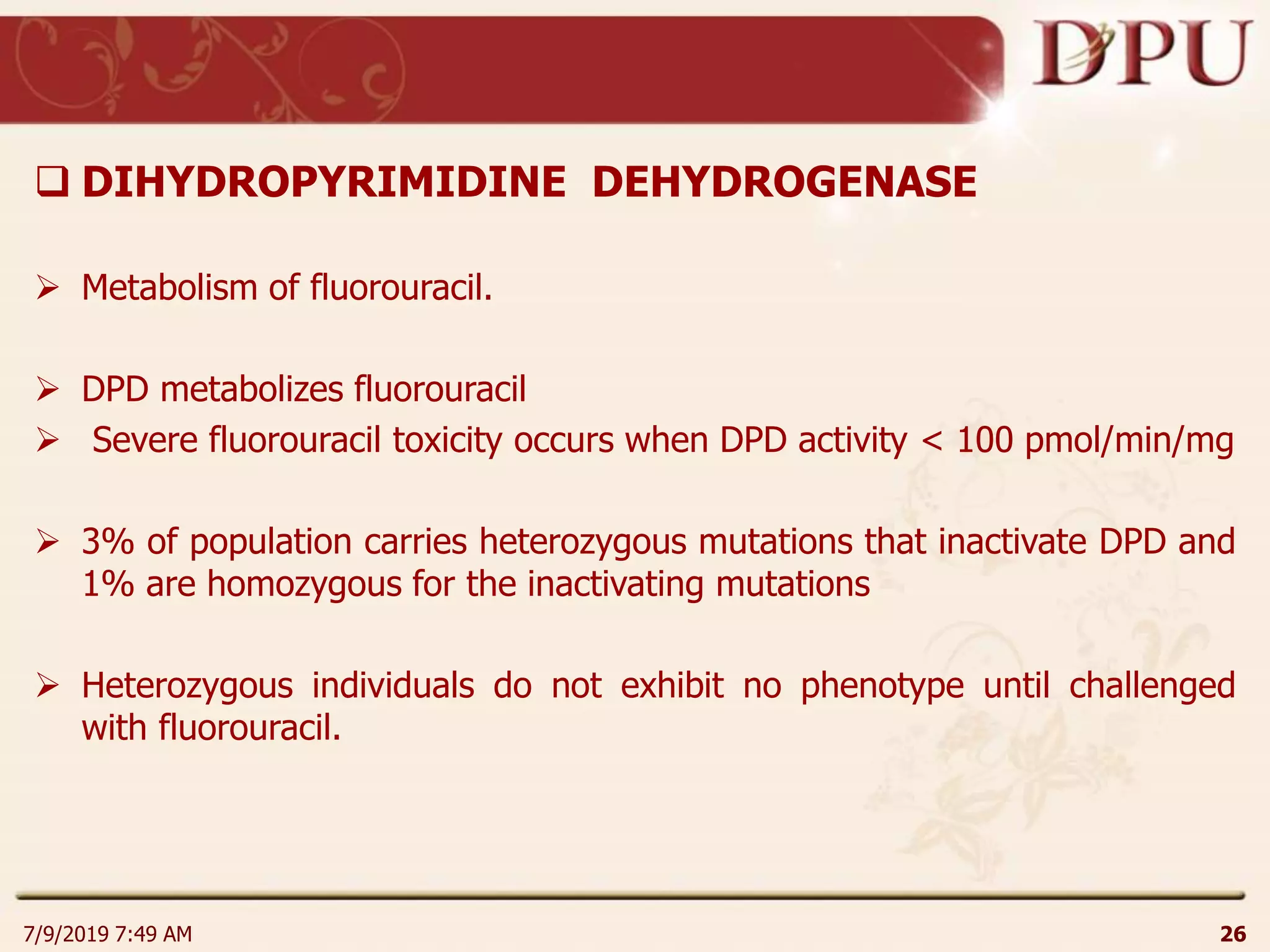 DPU

❑ DIHYDROPYRIMIDINE DEHYDROGENASE

➢ Metabolism of fluorouracil.

➢ DPD metabolizes fluorouracil

➢ Severe fluorouracil toxicity occurs when DPD activity < 100 pmol/min/mg

➢ 3% of population carries heterozygous mutations that inactivate DPD and 1% are homozygous for the inactivating mutations

➢ Heterozygous individuals do not exhibit no phenotype until challenged with fluorouracil.

7/9/2019 7:49 AM

26